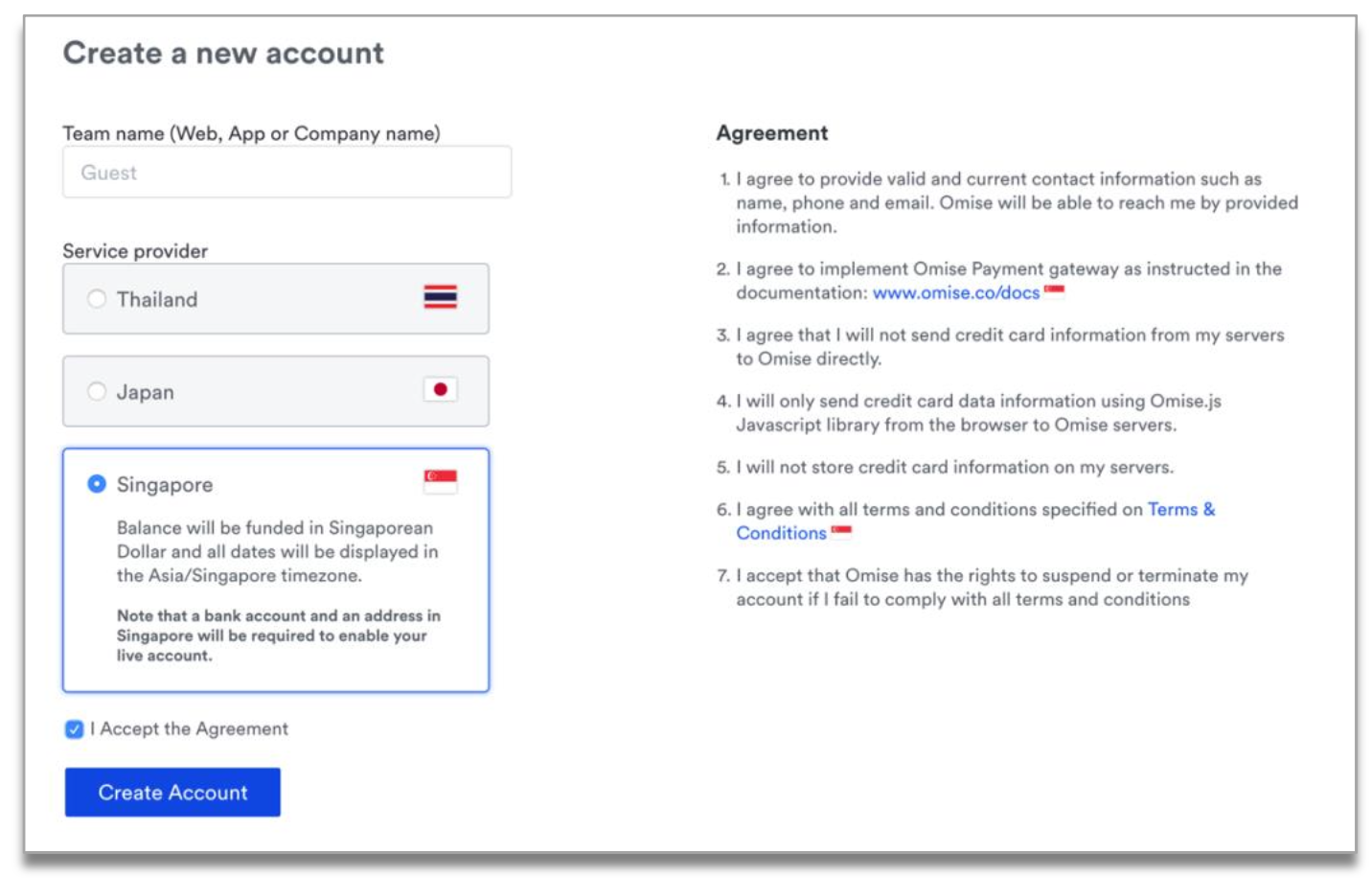 Create a new account

Team name (Web, App or Company name)

Guest

Service provider

Thailand

Japan

Singapore

Balance will be funded in Singaporean Dollar and all dates will be displayed in the Asia/Singapore timezone.

Note that a bank account and an address in Singapore will be required to enable your live account.

I Accept the Agreement

Create Account

Agreement

1. I agree to provide valid and current contact information such as name, phone and email. Omise will be able to reach me by provided information.

2. I agree to implement Omise Payment gateway as instructed in the documentation: www.omise.co/docs

3. I agree that I will not send credit card information from my servers to Omise directly.

4. I will only send credit card data information using Omise.js Javascript library from the browser to Omise servers.

5. I will not store credit card information on my servers.

6. I agree with all terms and conditions specified on Terms & Conditions

7. I accept that Omise has the rights to suspend or terminate my account if I fail to comply with all terms and conditions